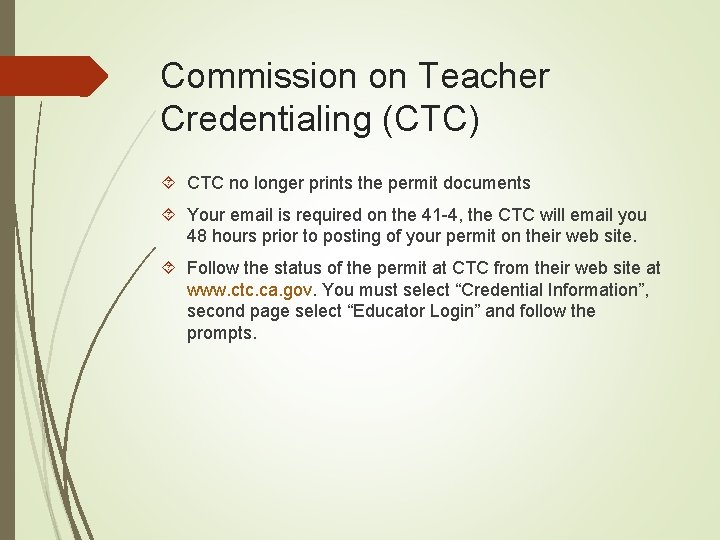 Commission on Teacher Credentialing (CTC)

CTC no longer prints the permit documents

Your email is required on the 41-4, the CTC will email you 48 hours prior to posting of your permit on their web site.

Follow the status of the permit at CTC from their web site at www.ctc.ca.gov. You must select “Credential Information”, second page select “Educator Login” and follow the prompts.